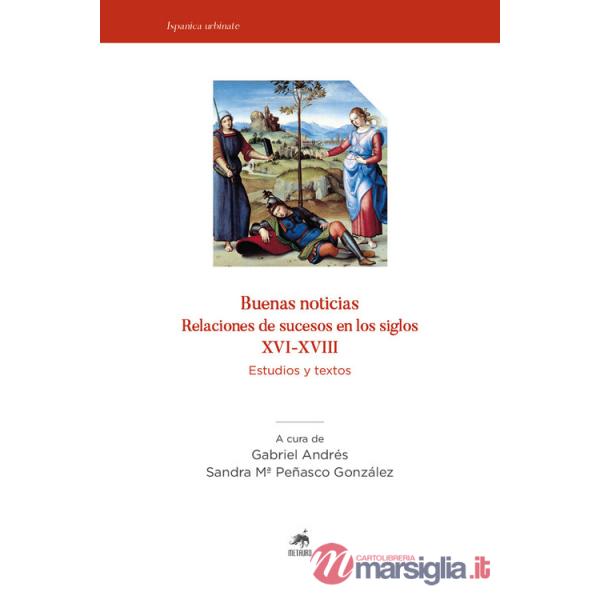 Ispanica urbinate

Buenas noticias
Relaciones de sucesos en los siglos
XVI-XVIII
Estudios y textos

A cura de
Gabriel Andrés
Sandra Mª Peñasco González

METAURO

CARTOLIBRERIA
marsiglia.it